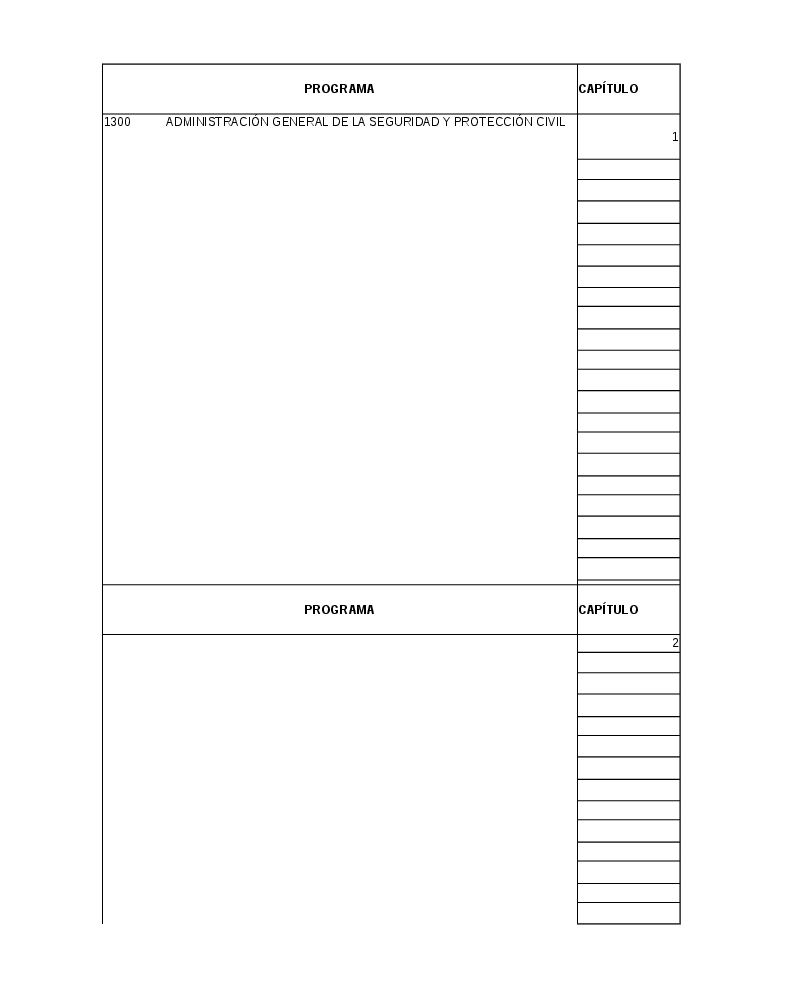 | PROGRAMA | CAPÍTULO |
|---|---|
| 1300 ADMINISTRACIÓN GENERAL DE LA SEGURIDAD Y PROTECCIÓN CIVIL | 1 |

| PROGRAMA | CAPÍTULO |
|---|---|
| | 2 |